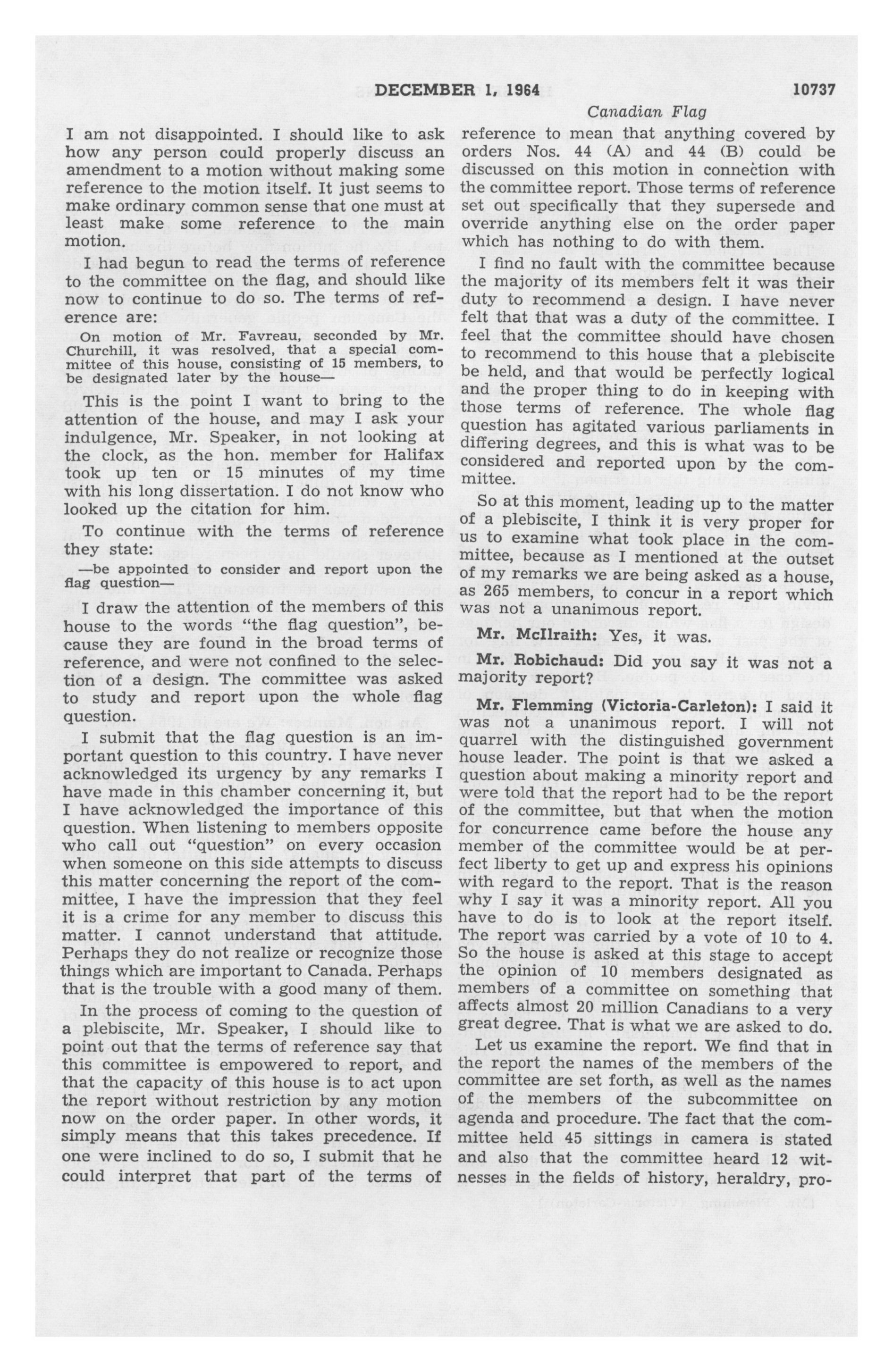 DECEMBER 1, 1964 10737

Canadian Flag

I am not disappointed. I should like to ask how any person could properly discuss an amendment to a motion without making some reference to the motion itself. It just seems to make ordinary common sense that one must at least make some reference to the main motion.

I had begun to read the terms of reference to the committee on the flag, and should like now to continue to do so. The terms of reference are:

On motion of Mr. Favreau, seconded by Mr. Churchill, it was resolved, that a special committee of this house, consisting of 15 members, to be designated later by the house—

This is the point I want to bring to the attention of the house, and may I ask your indulgence, Mr. Speaker, in not looking at the clock, as the hon. member for Halifax took up ten or 15 minutes of my time with his long dissertation. I do not know who looked up the citation for him.

To continue with the terms of reference they state:

—be appointed to consider and report upon the flag question—

I draw the attention of the members of this house to the words "the flag question", because they are found in the broad terms of reference, and were not confined to the selection of a design. The committee was asked to study and report upon the whole flag question.

I submit that the flag question is an important question to this country. I have never acknowledged its urgency by any remarks I have made in this chamber concerning it, but I have acknowledged the importance of this question. When listening to members opposite who call out "question" on every occasion when someone on this side attempts to discuss this matter concerning the report of the committee, I have the impression that they feel it is a crime for any member to discuss this matter. I cannot understand that attitude. Perhaps they do not realize or recognize those things which are important to Canada. Perhaps that is the trouble with a good many of them.

In the process of coming to the question of a plebiscite, Mr. Speaker, I should like to point out that the terms of reference say that this committee is empowered to report, and that the capacity of this house is to act upon the report without restriction by any motion now on the order paper. In other words, it simply means that this takes precedence. If one were inclined to do so, I submit that he could interpret that part of the terms of reference to mean that anything covered by orders Nos. 44 (A) and 44 (B) could be discussed on this motion in connection with the committee report. Those terms of reference set out specifically that they supersede and override anything else on the order paper which has nothing to do with them.

I find no fault with the committee because the majority of its members felt it was their duty to recommend a design. I have never felt that that was a duty of the committee. I feel that the committee should have chosen to recommend to this house that a plebiscite be held, and that would be perfectly logical and the proper thing to do in keeping with those terms of reference. The whole flag question has agitated various parliaments in differing degrees, and this is what was to be considered and reported upon by the committee.

So at this moment, leading up to the matter of a plebiscite, I think it is very proper for us to examine what took place in the committee, because as I mentioned at the outset of my remarks we are being asked as a house, as 265 members, to concur in a report which was not a unanimous report.

Mr. McIlraith: Yes, it was.

Mr. Robichaud: Did you say it was not a majority report?

Mr. Flemming (Victoria-Carleton): I said it was not a unanimous report. I will not quarrel with the distinguished government house leader. The point is that we asked a question about making a minority report and were told that the report had to be the report of the committee, but that when the motion for concurrence came before the house any member of the committee would be at perfect liberty to get up and express his opinions with regard to the report. That is the reason why I say it was a minority report. All you have to do is to look at the report itself. The report was carried by a vote of 10 to 4. So the house is asked at this stage to accept the opinion of 10 members designated as members of a committee on something that affects almost 20 million Canadians to a very great degree. That is what we are asked to do.

Let us examine the report. We find that in the report the names of the members of the committee are set forth, as well as the names of the members of the subcommittee on agenda and procedure. The fact that the committee held 45 sittings in camera is stated and also that the committee heard 12 witnesses in the fields of history, heraldry, pro-